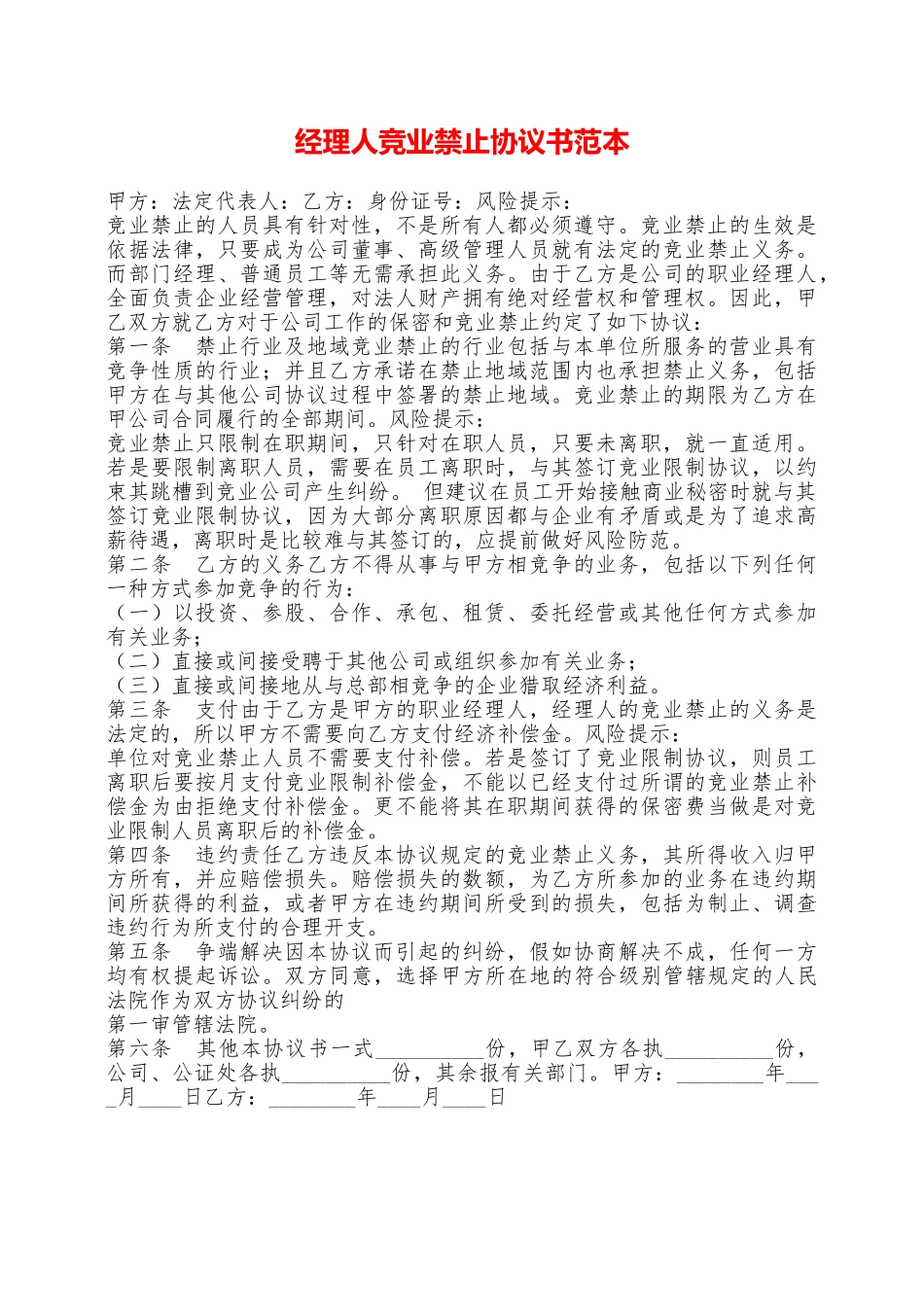 经理人竞业禁止协议书范本

甲方：法定代表人：乙方：身份证号：风险提示：
竞业禁止的人员具有针对性，不是所有人都必须遵守。竞业禁止的生效是依据法律，只要成为公司董事、高级管理人员就有法定的竞业禁止义务。而部门经理、普通员工等无需承担此义务。由于乙方是公司的职业经理人，全面负责企业经营管理，对法人财产拥有绝对经营权和管理权。因此，甲乙双方就乙方对于公司工作的保密和竞业禁止约定了如下协议：
第一条　禁止行业及地域竞业禁止的行业包括与本单位所服务的营业具有竞争性质的行业；并且乙方承诺在禁止地域范围内也承担禁止义务，包括甲方在与其他公司协议过程中签署的禁止地域。竞业禁止的期限为乙方在甲公司合同履行的全部期间。风险提示：
竞业禁止只限制在职期间，只针对在职人员，只要未离职，就一直适用。若是要限制离职人员，需要在员工离职时，与其签订竞业限制协议，以约束其跳槽到竞业公司产生纠纷。 但建议在员工开始接触商业秘密时就与其签订竞业限制协议，因为大部分离职原因都与企业有矛盾或是为了追求高薪待遇，离职时是比较难与其签订的，应提前做好风险防范。
第二条　乙方的义务乙方不得从事与甲方相竞争的业务，包括以下列任何一种方式参加竞争的行为：
（一）以投资、参股、合作、承包、租赁、委托经营或其他任何方式参加有关业务；
（二）直接或间接受聘于其他公司或组织参加有关业务；
（三）直接或间接地从与总部相竞争的企业猎取经济利益。
第三条　支付由于乙方是甲方的职业经理人，经理人的竞业禁止的义务是法定的，所以甲方不需要向乙方支付经济补偿金。风险提示：
单位对竞业禁止人员不需要支付补偿。若是签订了竞业限制协议，则员工离职后要按月支付竞业限制补偿金，不能以已经支付过所谓的竞业禁止补偿金为由拒绝支付补偿金。更不能将其在职期间获得的保密费当做是对竞业限制人员离职后的补偿金。
第四条　违约责任乙方违反本协议规定的竞业禁止义务，其所得收入归甲方所有，并应赔偿损失。赔偿损失的数额，为乙方所参加的业务在违约期间所获得的利益，或者甲方在违约期间所受到的损失，包括为制止、调查违约行为所支付的合理开支。
第五条　争端解决因本协议而引起的纠纷，假如协商解决不成，任何一方均有权提起诉讼。双方同意，选择甲方所在地的符合级别管辖规定的人民法院作为双方协议纠纷的
第一审管辖法院。
第六条　其他本协议书一式__________份，甲乙双方各执__________份，公司、公证处各执__________份，其余报有关部门。甲方：________年____月____日乙方：________年____月____日